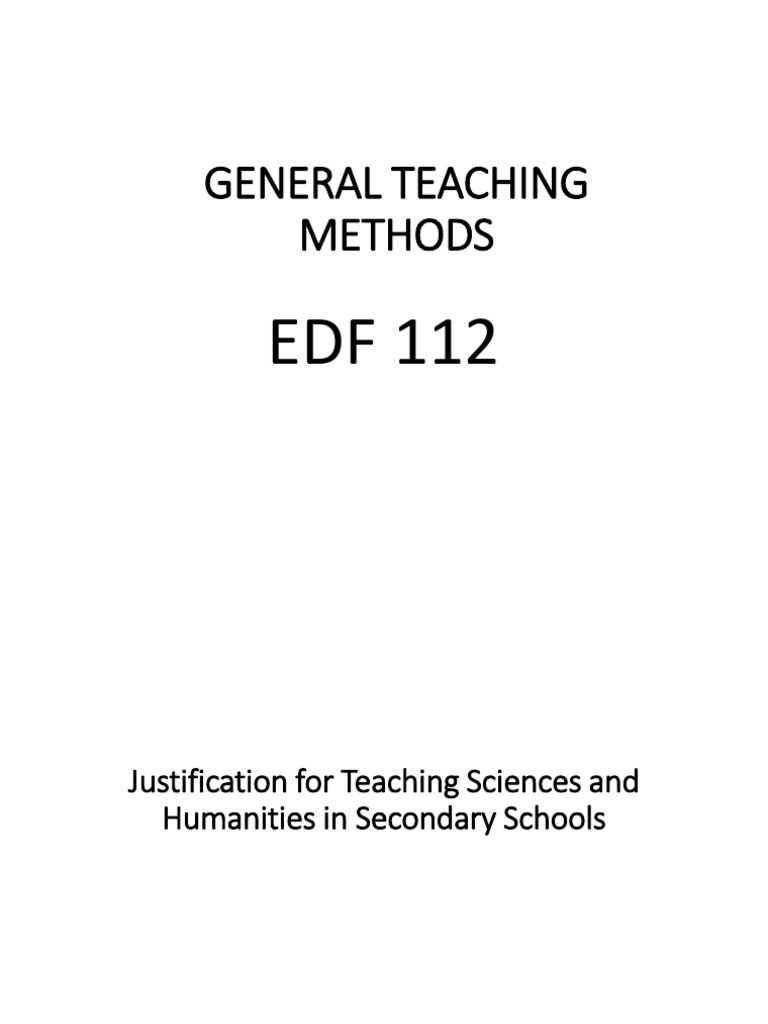 GENERAL TEACHING METHODS

EDF 112

Justification for Teaching Sciences and Humanities in Secondary Schools